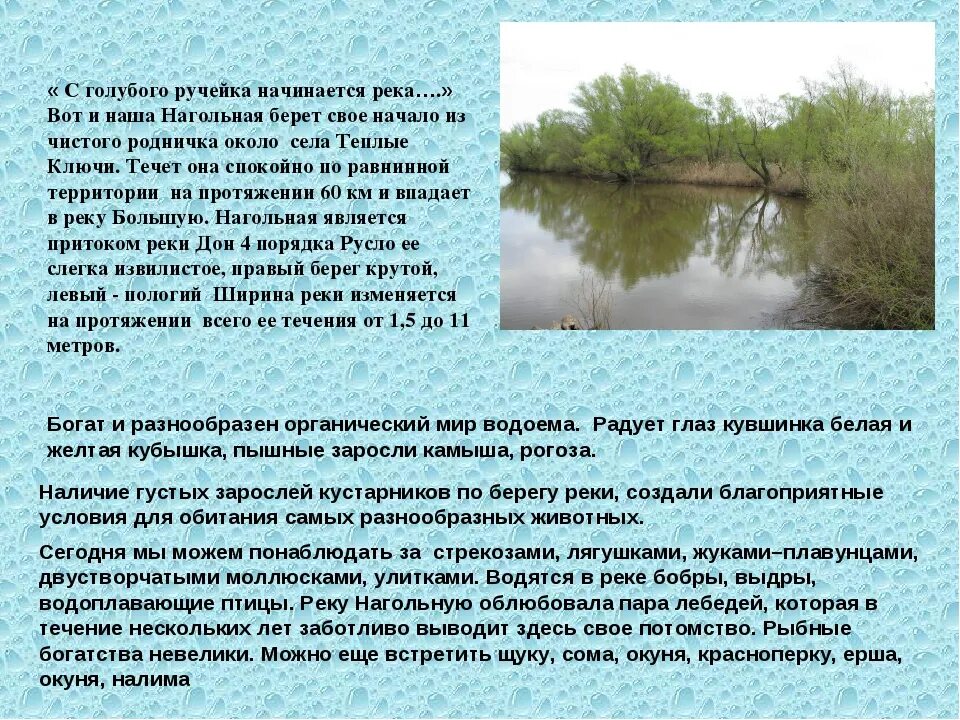 « С голубого ручейка начинается река….» Вот и наша Нагольная берет свое начало из чистого родничка около села Теплые Ключи. Течет она спокойно по равнинной территории на протяжении 60 км и впадает в реку Большую. Нагольная является притоком реки Дон 4 порядка Русло ее слегка извилистое, правый берег крутой, левый - пологий Ширина реки изменяется на протяжении всего ее течения от 1,5 до 11 метров.

Богат и разнообразен органический мир водоема. Радует глаз кувшинка белая и желтая кубышка, пышные заросли камыша, рогоза.

Наличие густых зарослей кустарников по берегу реки, создали благоприятные условия для обитания самых разнообразных животных.

Сегодня мы можем понаблюдать за стрекозами, лягушками, жуками–плавунцами, двустворчатыми моллюсками, улитками. Водятся в реке бобры, выдры, водоплавающие птицы. Реку Нагольную облюбовала пара лебедей, которая в течение нескольких лет заботливо выводит здесь свое потомство. Рыбные богатства невелики. Можно еще встретить щуку, сома, окуня, красноперку, ерша, окуня, налима